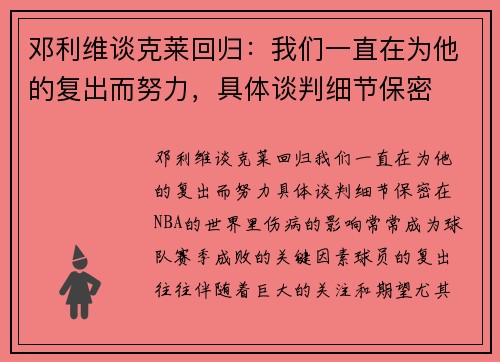 邓利维谈克莱回归：我们一直在为他的复出而努力，具体谈判细节保密

邓利维谈克莱回归我们一直在为他的复出而努力具体谈判细节保密在NBA的世界里伤病的影响常常成为球队赛季成败的关键因素球员的复出往往伴随着巨大的关注和期望尤其